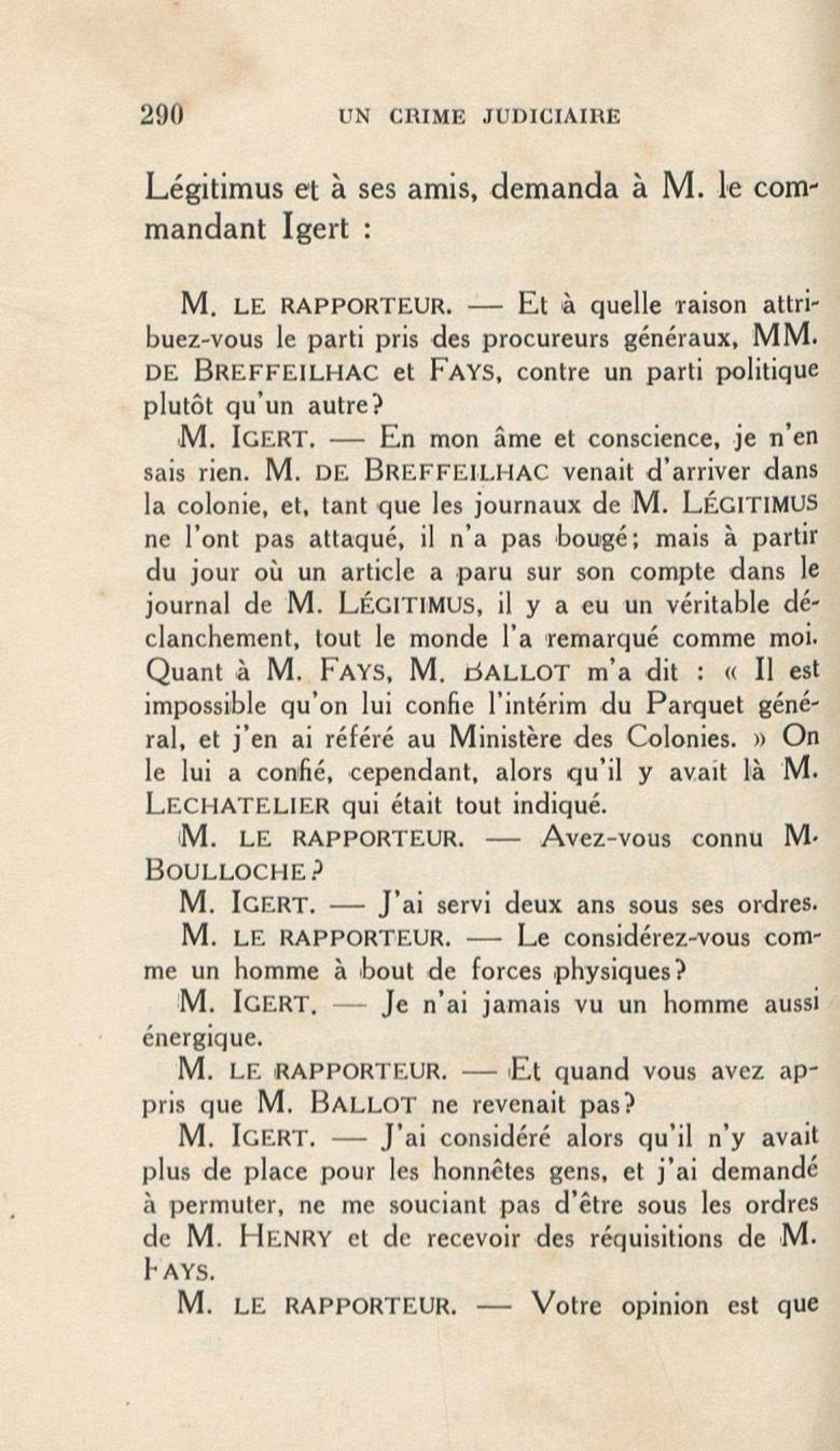 290 UN CRIME JUDICIAIRE

Légitimus et à ses amis, demanda à M. le commandant Igert :

M. LE RAPPORTEUR. — Et à quelle raison attribuez-vous le parti pris des procureurs généraux, MM. DE BREFFEILHAC et FAYS, contre un parti politique plutôt qu'un autre?

M. IGERT. — En mon âme et conscience, je n'en sais rien. M. DE BREFFEILHAC venait d'arriver dans la colonie, et, tant que les journaux de M. LÉGITIMUS ne l'ont pas attaqué, il n'a pas bougé; mais à partir du jour où un article a paru sur son compte dans le journal de M. LÉGITIMUS, il y a eu un véritable déclanchement, tout le monde l'a remarqué comme moi. Quant à M. FAYS, M. BALLOT m'a dit : « Il est impossible qu'on lui confie l'intérim du Parquet général, et j'en ai référé au Ministère des Colonies. » On le lui a confié, cependant, alors qu'il y avait là M. LECHATELIER qui était tout indiqué.

M. LE RAPPORTEUR. — Avez-vous connu M. BOULLOCHE?

M. IGERT. — J'ai servi deux ans sous ses ordres.

M. LE RAPPORTEUR. — Le considérez-vous comme un homme à bout de forces physiques?

M. IGERT. — Je n'ai jamais vu un homme aussi énergique.

M. LE RAPPORTEUR. — Et quand vous avez appris que M. BALLOT ne revenait pas?

M. IGERT. — J'ai considéré alors qu'il n'y avait plus de place pour les honnêtes gens, et j'ai demandé à permuter, ne me souciant pas d'être sous les ordres de M. HENRY et de recevoir des réquisitions de M. FAYS.

M. LE RAPPORTEUR. — Votre opinion est que